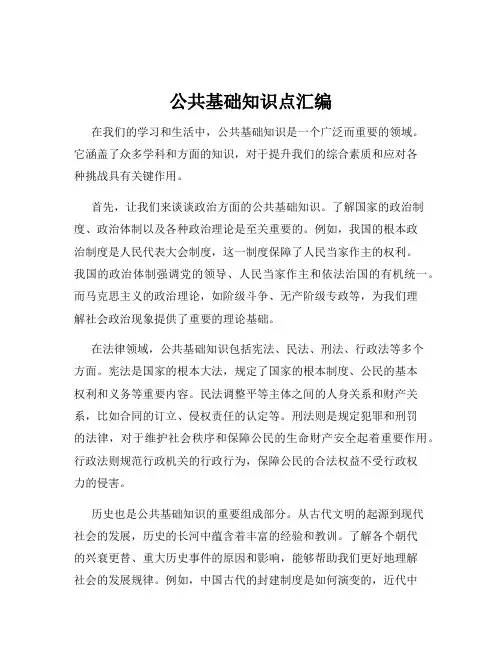 公共基础知识点汇编

在我们的学习和生活中，公共基础知识是一个广泛而重要的领域。它涵盖了众多学科和方面的知识，对于提升我们的综合素质和应对各种挑战具有关键作用。

首先，让我们来谈谈政治方面的公共基础知识。了解国家的政治制度、政治体制以及各种政治理论是至关重要的。例如，我国的根本政治制度是人民代表大会制度，这一制度保障了人民当家作主的权利。我国的政治体制强调党的领导、人民当家作主和依法治国的有机统一。而马克思主义的政治理论，如阶级斗争、无产阶级专政等，为我们理解社会政治现象提供了重要的理论基础。

在法律领域，公共基础知识包括宪法、民法、刑法、行政法等多个方面。宪法是国家的根本大法，规定了国家的根本制度、公民的基本权利和义务等重要内容。民法调整平等主体之间的人身关系和财产关系，比如合同的订立、侵权责任的认定等。刑法则是规定犯罪和刑罚的法律，对于维护社会秩序和保障公民的生命财产安全起着重要作用。行政法则规范行政机关的行政行为，保障公民的合法权益不受行政权力的侵害。

历史也是公共基础知识的重要组成部分。从古代文明的起源到现代社会的发展，历史的长河中蕴含着丰富的经验和教训。了解各个朝代的兴衰更替、重大历史事件的原因和影响，能够帮助我们更好地理解社会的发展规律。例如，中国古代的封建制度是如何演变的，近代中